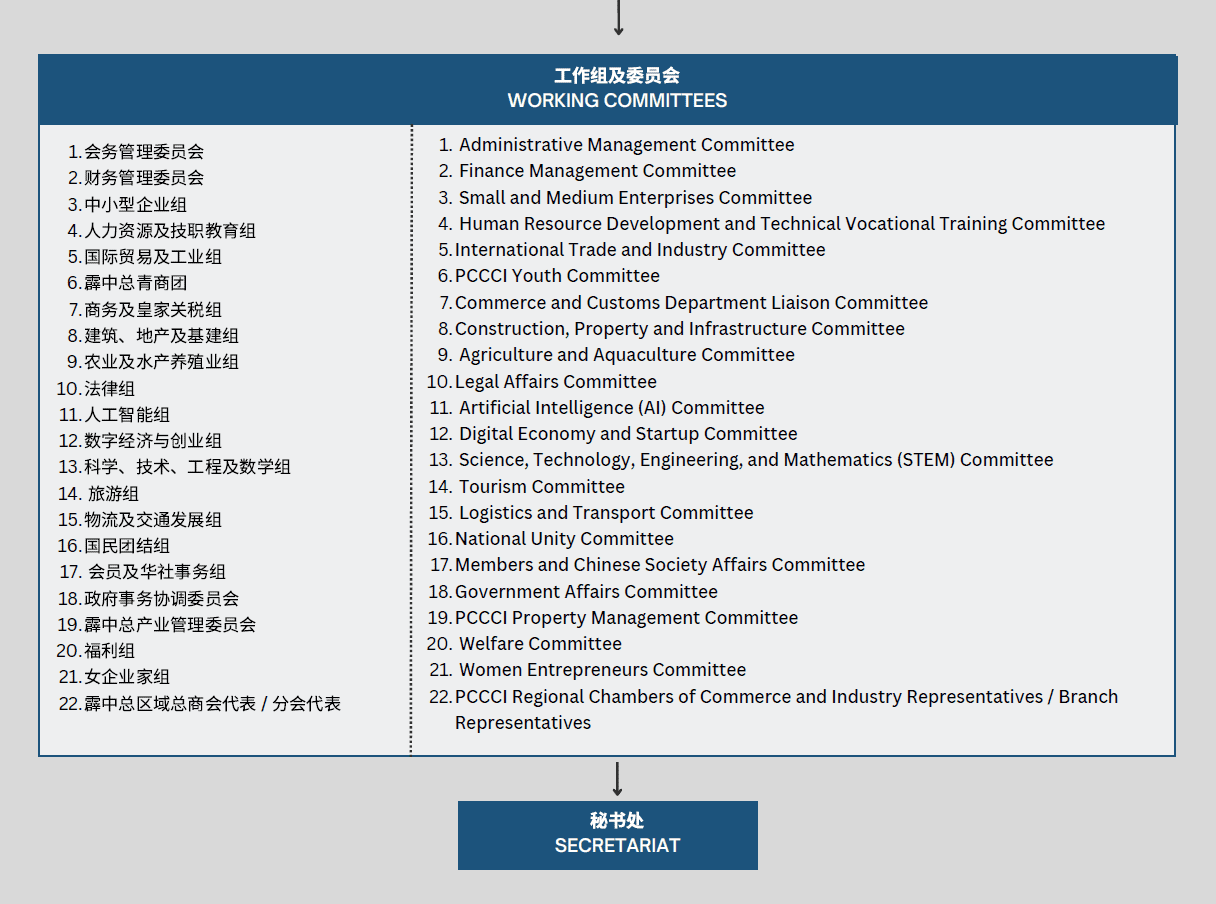 工作组及委员会
WORKING COMMITTEES

1. 会务管理委员会
2. 财务管理委员会
3. 中小型企业组
4. 人力资源及技职教育组
5. 国际贸易及工业组
6. 霹中总青商团
7. 商务及皇家关税组
8. 建筑、地产及基建组
9. 农业及水产养殖业组
10. 法律组
11. 人工智能组
12. 数字经济与创业组
13. 科学、技术、工程及数学组
14. 旅游组
15. 物流及交通发展组
16. 国民团结组
17. 会员及华社事务组
18. 政府事务协调委员会
19. 霹中总产业管理委员会
20. 福利组
21. 女企业家组
22. 霹中总区域总商会代表 / 分会代表

1. Administrative Management Committee
2. Finance Management Committee
3. Small and Medium Enterprises Committee
4. Human Resource Development and Technical Vocational Training Committee
5. International Trade and Industry Committee
6. PCCCI Youth Committee
7. Commerce and Customs Department Liaison Committee
8. Construction, Property and Infrastructure Committee
9. Agriculture and Aquaculture Committee
10. Legal Affairs Committee
11. Artificial Intelligence (AI) Committee
12. Digital Economy and Startup Committee
13. Science, Technology, Engineering, and Mathematics (STEM) Committee
14. Tourism Committee
15. Logistics and Transport Committee
16. National Unity Committee
17. Members and Chinese Society Affairs Committee
18. Government Affairs Committee
19. PCCCI Property Management Committee
20. Welfare Committee
21. Women Entrepreneurs Committee
22. PCCCI Regional Chambers of Commerce and Industry Representatives / Branch Representatives

秘书处
SECRETARIAT